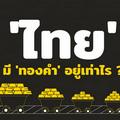 'ไทย'
มี 'ทองคำ' อยู่เท่าไร ?